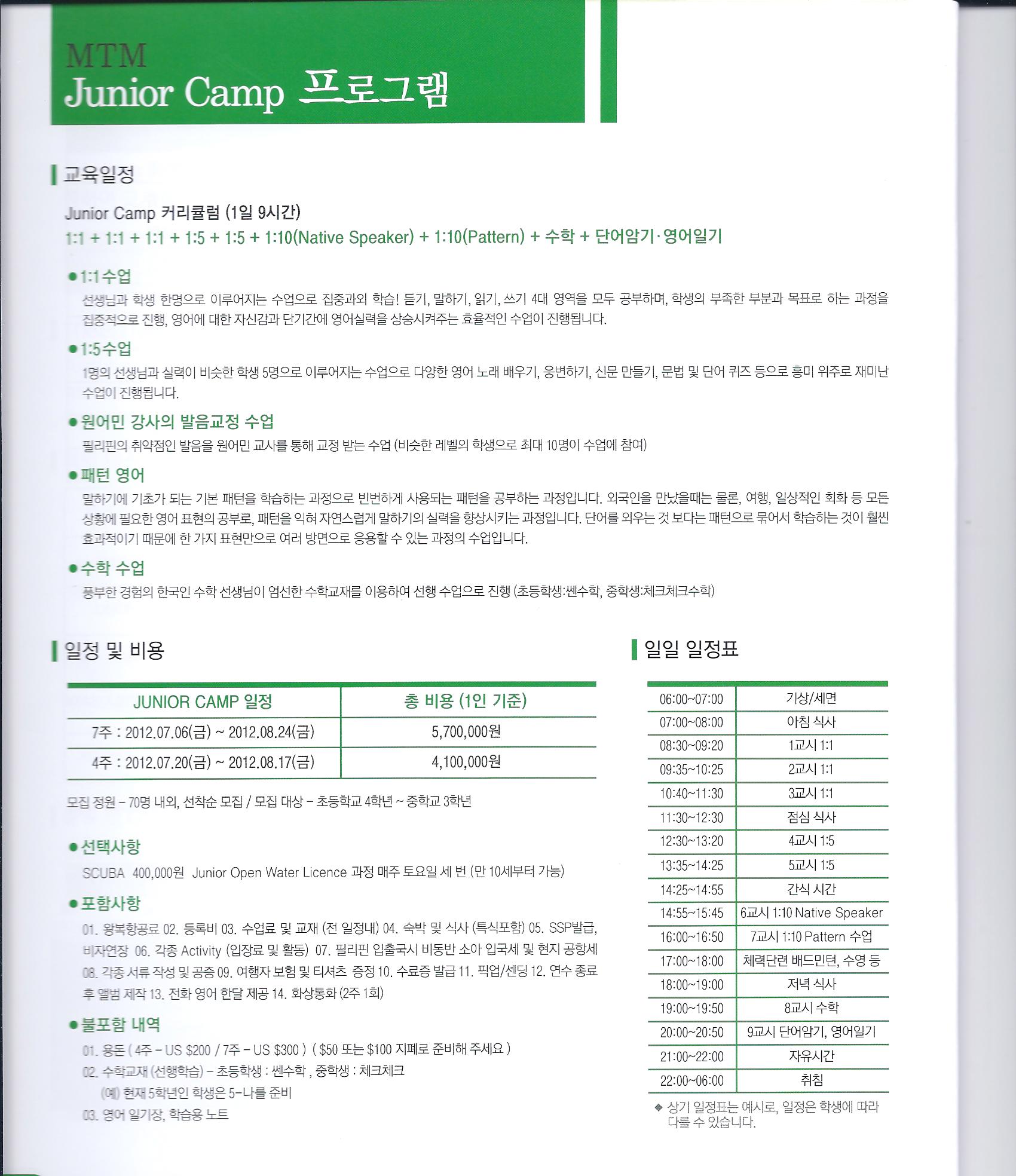 MTM
Junior Camp 프로그램

교육일정

Junior Camp 커리큘럼 (1일 9시간)
1:1 + 1:1 + 1:1 + 1:5 + 1:5 + 1:10(Native Speaker) + 1:10(Pattern) + 수학 + 단어암기·영어일기

• 1:1수업
선생님과 학생 한명으로 이루어지는 수업으로 집중과외 학습! 듣기, 말하기, 읽기, 쓰기 4대 영역을 모두 공부하며, 학생의 부족한 부분과 목표로 하는 과정을 집중적으로 진행, 영어에 대한 자신감과 단기간에 영어실력을 상승시켜주는 효율적인 수업이 진행됩니다.

• 1:5수업
1명의 선생님과 실력이 비슷한 학생 5명으로 이루어지는 수업으로 다양한 영어 노래 배우기, 웅변하기, 신문 만들기, 문법 및 단어 퀴즈 등으로 흥미 위주로 재미난 수업이 진행됩니다.

• 원어민 강사의 발음교정 수업
필리핀의 취약점인 발음을 원어민 교사를 통해 교정 받는 수업 (비슷한 레벨의 학생으로 최대 10명이 수업에 참여)

• 패턴 영어
말하기에 기초가 되는 기본 패턴을 학습하는 과정으로 빈번하게 사용되는 패턴을 공부하는 과정입니다. 외국인을 만났을때는 물론, 여행, 일상적인 회화 등 모든 상황에 필요한 영어 표현의 공부로, 패턴을 익혀 자연스럽게 말하기의 실력을 향상시키는 과정입니다. 단어를 외우는 것 보다는 패턴으로 묶어서 학습하는 것이 훨씬 효과적이기 때문에 한 가지 표현만으로 여러 방면으로 응용할 수 있는 과정의 수업입니다.

• 수학 수업
풍부한 경험의 한국인 수학 선생님이 엄선한 수학교재를 이용하여 선행 수업으로 진행 (초등학생:쎈수학, 중학생:체크체크수학)

일정 및 비용

| JUNIOR CAMP 일정 | 총 비용 (1인 기준) |
|---|---|
| 7주 : 2012.07.06(금) ~ 2012.08.24(금) | 5,700,000원 |
| 4주 : 2012.07.20(금) ~ 2012.08.17(금) | 4,100,000원 |

모집 정원 - 70명 내외, 선착순 모집 / 모집 대상 - 초등학교 4학년 ~ 중학교 3학년

• 선택사항
SCUBA 400,000원 Junior Open Water Licence 과정 매주 토요일 세 번 (만 10세부터 가능)

• 포함사항
01. 왕복항공료 02. 등록비 03. 수업료 및 교재 (전 일정내) 04. 숙박 및 식사 (특식포함) 05. SSP발급, 비자연장 06. 각종 Activity (입장료 및 활동) 07. 필리핀 입출국시 비동반 소아 입국세 및 현지 공항세 08. 각종 서류 작성 및 공증 09. 여행자 보험 및 티셔츠 증정 10. 수료증 발급 11. 픽업/센딩 12. 연수 종료 후 앨범 제작 13. 전화 영어 한달 제공 14. 화상통화 (2주 1회)

• 불포함 내역
01. 용돈 ( 4주 - US $200 / 7주 - US $300 ) ( $50 또는 $100 지폐로 준비해 주세요 )
02. 수학교재 (선행학습) - 초등학생 : 쎈수학 , 중학생 : 체크체크
(예) 현재 5학년인 학생은 5-나를 준비
03. 영어 일기장, 학습용 노트

일일 일정표

| 06:00~07:00 | 기상/세면 |
|---|---|
| 07:00~08:00 | 아침 식사 |
| 08:30~09:20 | 1교시 1:1 |
| 09:35~10:25 | 2교시 1:1 |
| 10:40~11:30 | 3교시 1:1 |
| 11:30~12:30 | 점심 식사 |
| 12:30~13:20 | 4교시 1:5 |
| 13:35~14:25 | 5교시 1:5 |
| 14:25~14:55 | 간식 시간 |
| 14:55~15:45 | 6교시 1:10 Native Speaker |
| 16:00~16:50 | 7교시 1:10 Pattern 수업 |
| 17:00~18:00 | 체력단련 배드민턴, 수영 등 |
| 18:00~19:00 | 저녁 식사 |
| 19:00~19:50 | 8교시 수학 |
| 20:00~20:50 | 9교시 단어암기, 영어일기 |
| 21:00~22:00 | 자유시간 |
| 22:00~06:00 | 취침 |

◆ 상기 일정표는 예시로, 일정은 학생에 따라 다를 수 있습니다.